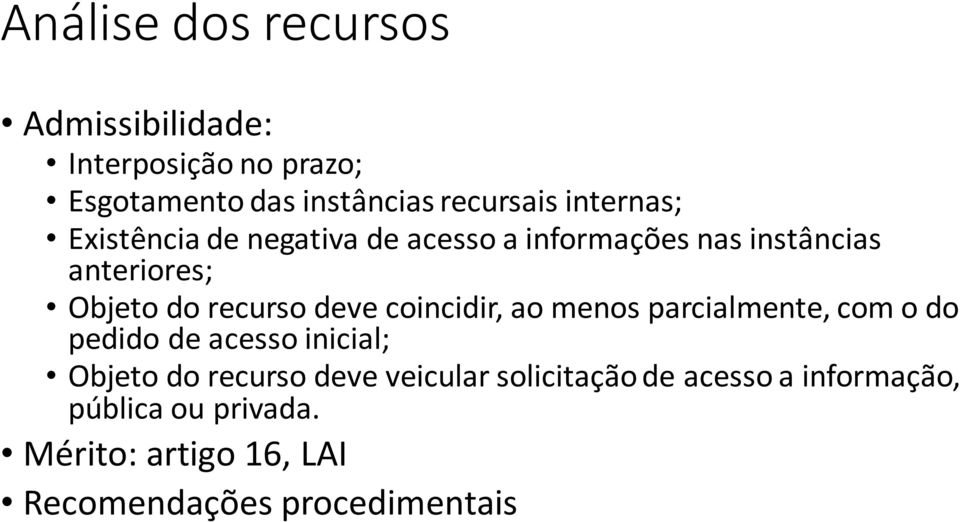 Análise dos recursos

• Admissibilidade:
 • Interposição no prazo;
 • Esgotamento das instâncias recursais internas;
 • Existência de negativa de acesso a informações nas instâncias anteriores;
 • Objeto do recurso deve coincidir, ao menos parcialmente, com o do pedido de acesso inicial;
 • Objeto do recurso deve veicular solicitação de acesso a informação, pública ou privada.
• Mérito: artigo 16, LAI
• Recomendações procedimentais